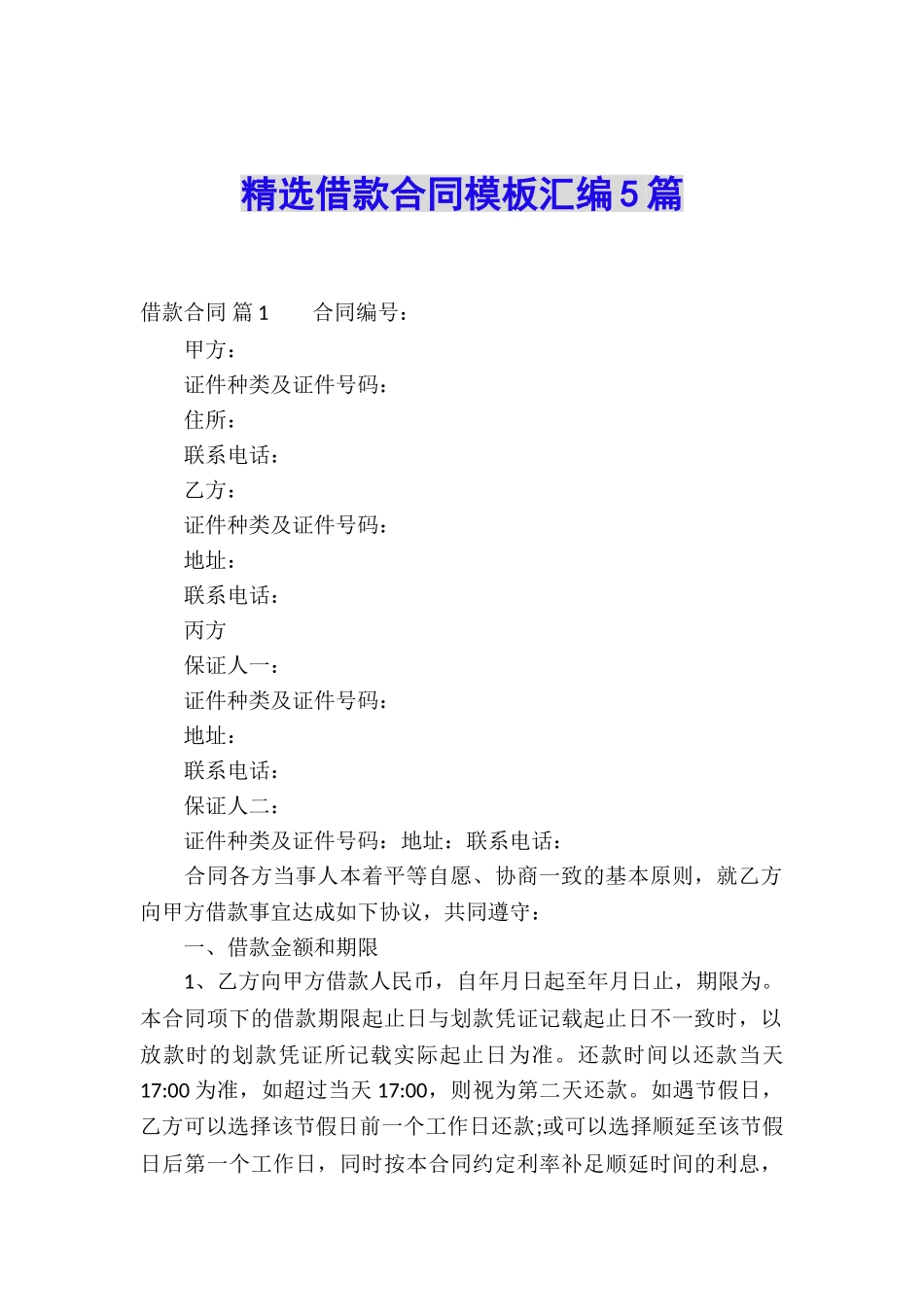 精选借款合同模板汇编5篇

借款合同 篇1　　合同编号：

甲方：

证件种类及证件号码：

住所：

联系电话：

乙方：

证件种类及证件号码：

地址：

联系电话：

丙方

保证人一：

证件种类及证件号码：

地址：

联系电话：

保证人二：

证件种类及证件号码：地址：联系电话：

合同各方当事人本着平等自愿、协商一致的基本原则，就乙方向甲方借款事宜达成如下协议，共同遵守：

一、借款金额和期限

1、乙方向甲方借款人民币，自年月日起至年月日止，期限为。本合同项下的借款期限起止日与划款凭证记载起止日不一致时，以放款时的划款凭证所记载实际起止日为准。还款时间以还款当天17:00为准，如超过当天17:00，则视为第二天还款。如遇节假日，乙方可以选择该节假日前一个工作日还款;或可以选择顺延至该节假日后第一个工作日，同时按本合同约定利率补足顺延时间的利息，